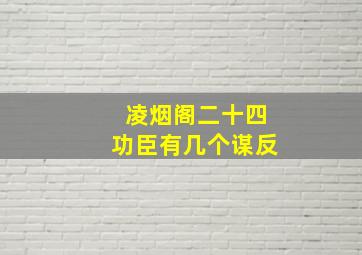 凌烟阁二十四
功臣有几个谋反